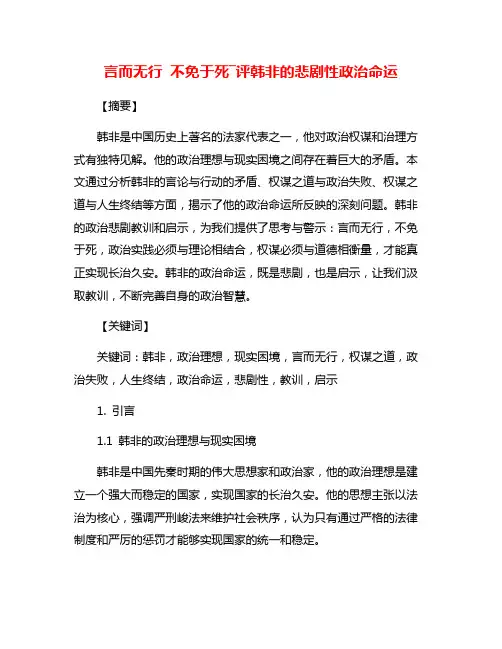 言而无行 不免于死¯评韩非的悲剧性政治命运

【摘要】

韩非是中国历史上著名的法家代表之一，他对政治权谋和治理方式有独特见解。他的政治理想与现实困境之间存在着巨大的矛盾。本文通过分析韩非的言论与行动的矛盾、权谋之道与政治失败、权谋之道与人生终结等方面，揭示了他的政治命运所反映的深刻问题。韩非的政治悲剧教训和启示，为我们提供了思考与警示：言而无行，不免于死，政治实践必须与理论相结合，权谋必须与道德相衡量，才能真正实现长治久安。韩非的政治命运，既是悲剧，也是启示，让我们汲取教训，不断完善自身的政治智慧。

【关键词】

关键词：韩非，政治理想，现实困境，言而无行，权谋之道，政治失败，人生终结，政治命运，悲剧性，教训，启示

1. 引言

1.1 韩非的政治理想与现实困境

韩非是中国先秦时期的伟大思想家和政治家，他的政治理想是建立一个强大而稳定的国家，实现国家的长治久安。他的思想主张以法治为核心，强调严刑峻法来维护社会秩序，认为只有通过严格的法律制度和严厉的惩罚才能够实现国家的统一和稳定。